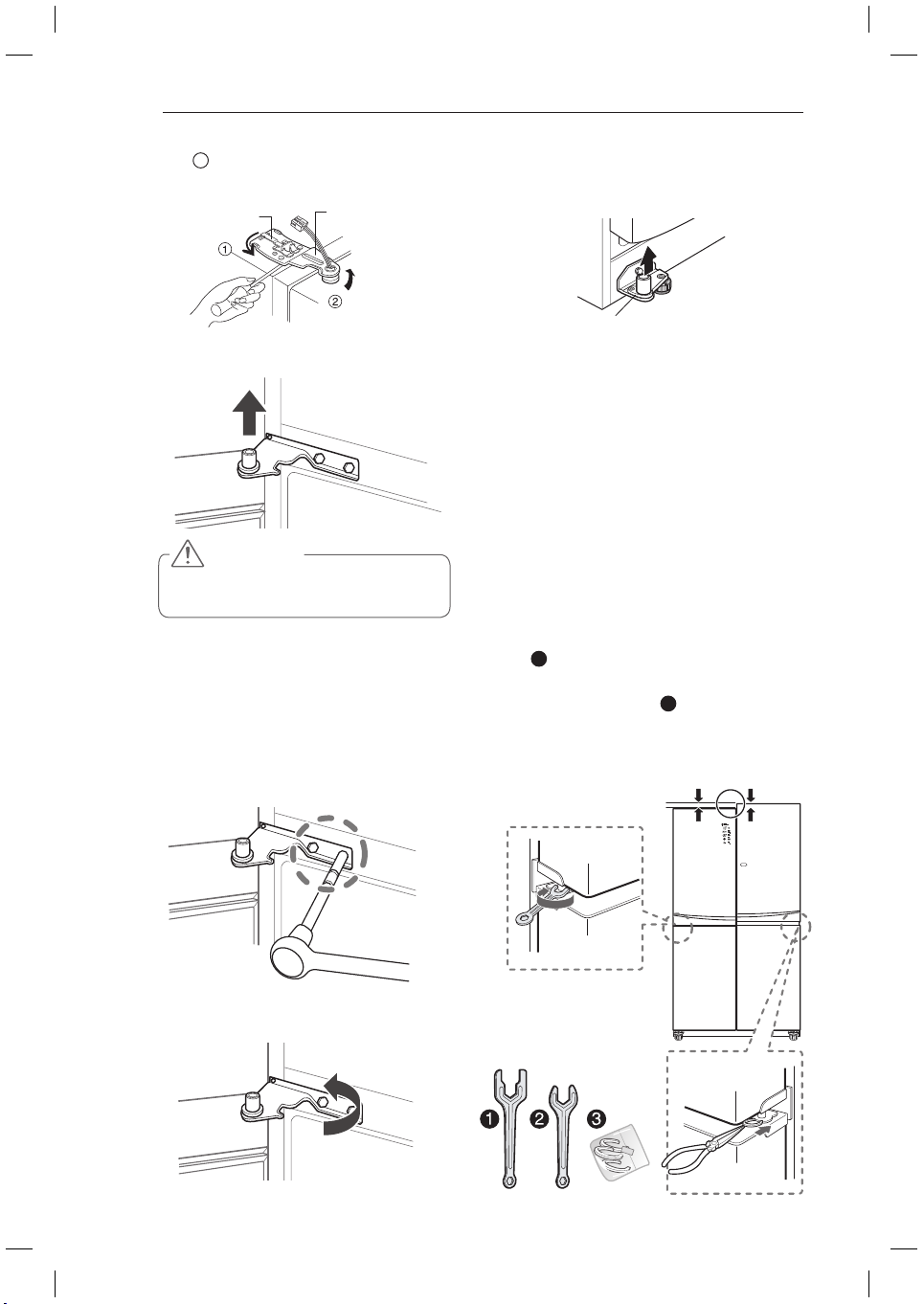 ①

②

❶

❷

❸